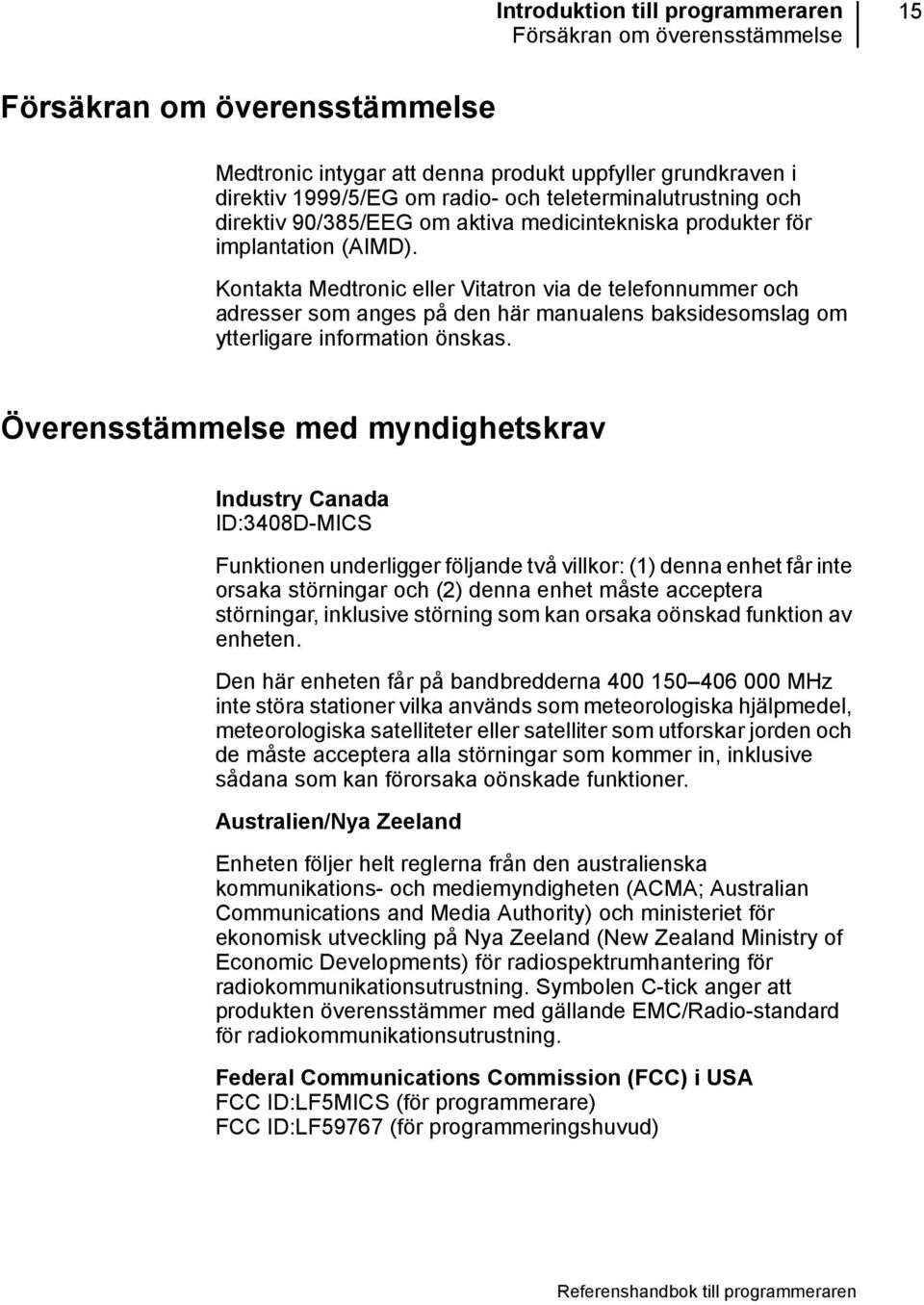 Introduktion till programmeraren
Försäkran om överensstämmelse
15

Försäkran om överensstämmelse

Medtronic intygar att denna produkt uppfyller grundkraven i direktiv 1999/5/EG om radio- och teleterminalutrustning och direktiv 90/385/EEG om aktiva medicintekniska produkter för implantation (AIMD).

Kontakta Medtronic eller Vitatron via de telefonnummer och adresser som anges på den här manualens baksidesomslag om ytterligare information önskas.

Överensstämmelse med myndighetskrav

Industry Canada
ID:3408D-MICS

Funktionen underligger följande två villkor: (1) denna enhet får inte orsaka störningar och (2) denna enhet måste acceptera störningar, inklusive störning som kan orsaka oönskad funktion av enheten.

Den här enheten får på bandbredderna 400 150–406 000 MHz inte störa stationer vilka används som meteorologiska hjälpmedel, meteorologiska satelliteter eller satelliter som utforskar jorden och de måste acceptera alla störningar som kommer in, inklusive sådana som kan förorsaka oönskade funktioner.

Australien/Nya Zeeland

Enheten följer helt reglerna från den australienska kommunikations- och mediemyndigheten (ACMA; Australian Communications and Media Authority) och ministeriet för ekonomisk utveckling på Nya Zeeland (New Zealand Ministry of Economic Developments) för radiospektrumhantering för radiokommunikationsutrustning. Symbolen C-tick anger att produkten överensstämmer med gällande EMC/Radio-standard för radiokommunikationsutrustning.

Federal Communications Commission (FCC) i USA
FCC ID:LF5MICS (för programmerare)
FCC ID:LF59767 (för programmeringshuvud)

Referenshandbok till programmeraren